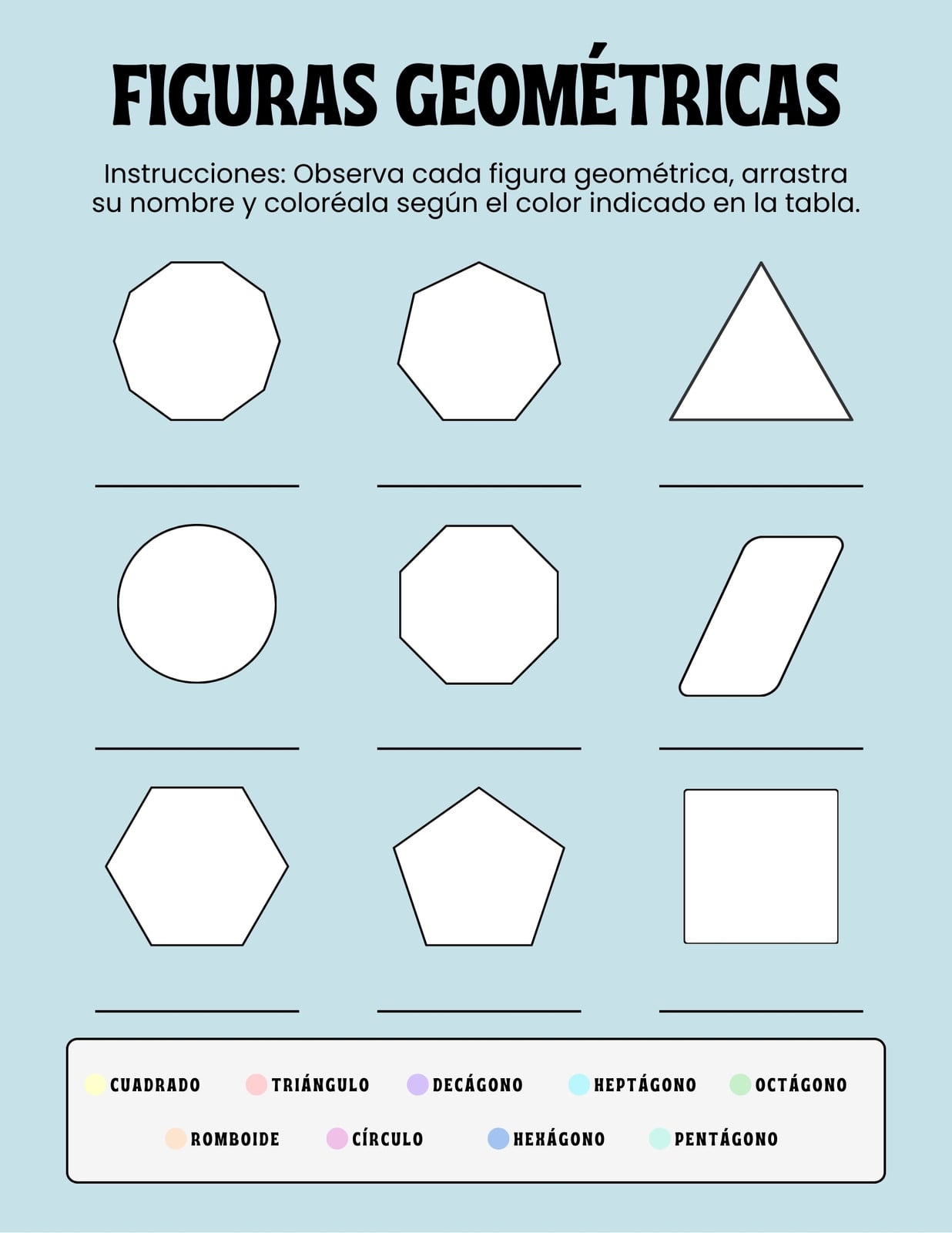 FIGURAS GEOMÉTRICAS

Instrucciones: Observa cada figura geométrica, arrastra su nombre y coloréala según el color indicado en la tabla.

CUADRADO TRIÁNGULO DECÁGONO HEPTÁGONO OCTÁGONO
ROMBOIDE CÍRCULO HEXÁGONO PENTÁGONO